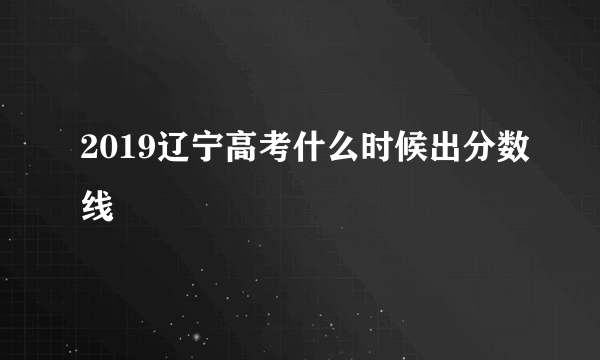 2019辽宁高考什么时候出分数线